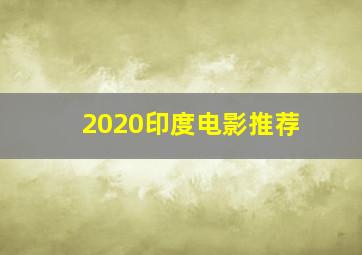 2020印度电影推荐